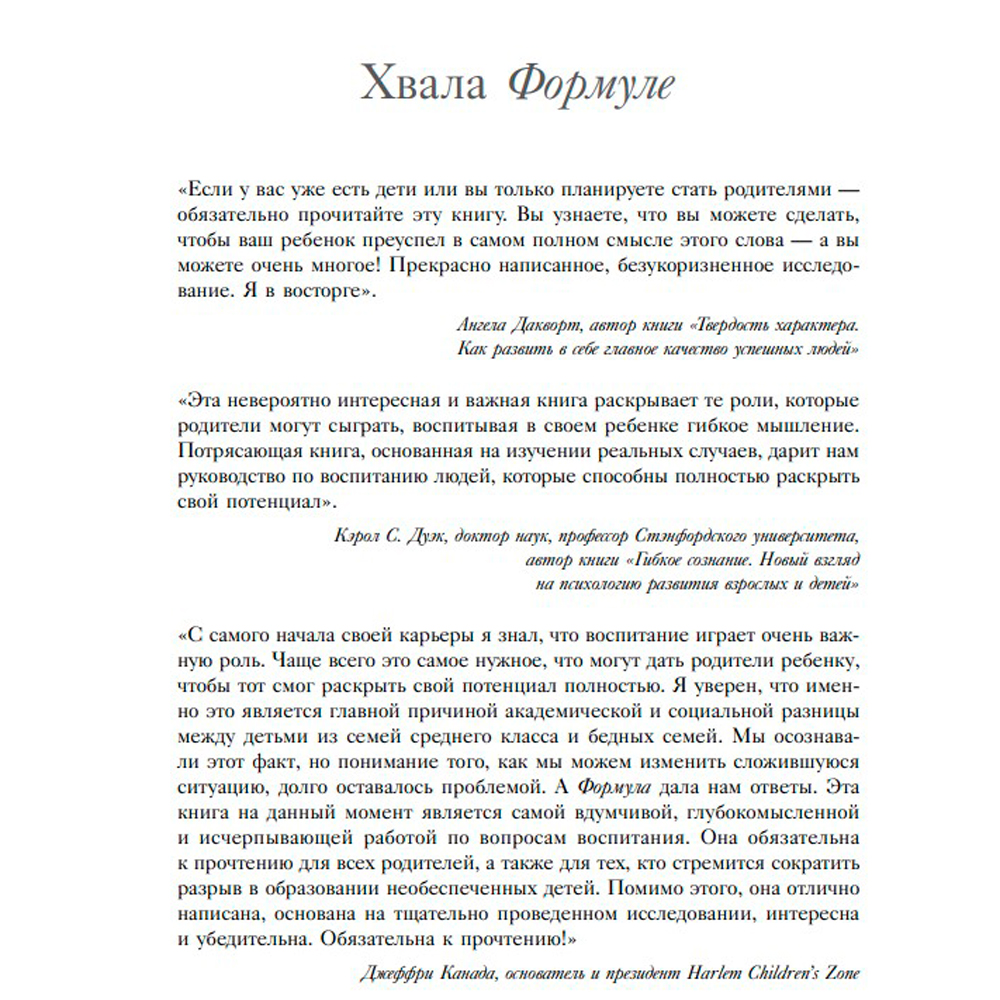 Хвала Формуле

«Если у вас уже есть дети или вы только планируете стать родителями — обязательно прочитайте эту книгу. Вы узнаете, что вы можете сделать, чтобы ваш ребенок преуспел в самом полном смысле этого слова — а вы можете очень многое! Прекрасно написанное, безукоризненное исследование. Я в восторге».

Ангела Дакворт, автор книги «Твердость характера. Как развить в себе главное качество успешных людей»

«Эта невероятно интересная и важная книга раскрывает те роли, которые родители могут сыграть, воспитывая в своем ребенке гибкое мышление. Потрясающая книга, основанная на изучении реальных случаев, дарит нам руководство по воспитанию людей, которые способны полностью раскрыть свой потенциал».

Кэрол С. Дуэк, доктор наук, профессор Стэнфордского университета, автор книги «Гибкое сознание. Новый взгляд на психологию развития взрослых и детей»

«С самого начала своей карьеры я знал, что воспитание играет очень важную роль. Чаще всего это самое нужное, что могут дать родители ребенку, чтобы тот смог раскрыть свой потенциал полностью. Я уверен, что именно это является главной причиной академической и социальной разницы между детьми из семей среднего класса и бедных семей. Мы осознавали этот факт, но понимание того, как мы можем изменить сложившуюся ситуацию, долго оставалось проблемой. А Формула дала нам ответы. Эта книга на данный момент является самой вдумчивой, глубокомысленной и исчерпывающей работой по вопросам воспитания. Она обязательна к прочтению для всех родителей, а также для тех, кто стремится сократить разрыв в образовании необеспеченных детей. Помимо этого, она отлично написана, основана на тщательно проведенном исследовании, интересна и убедительна. Обязательна к прочтению!»

Джеффри Канада, основатель и президент Harlem Children's Zone